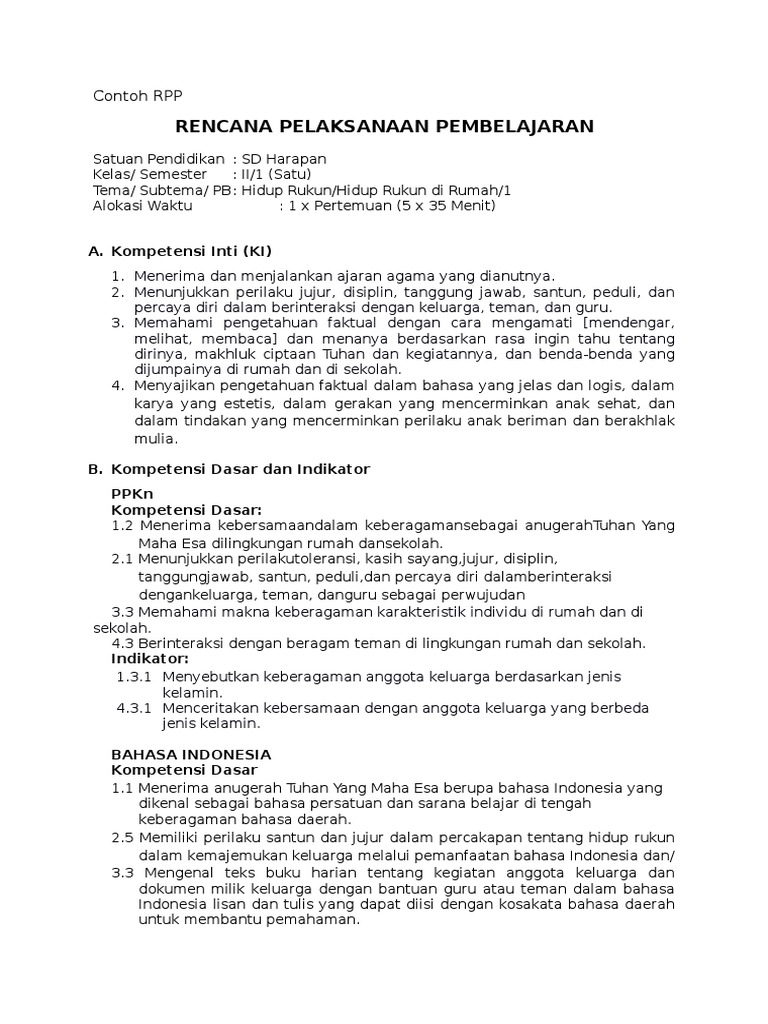 Contoh RPP

RENCANA PELAKSANAAN PEMBELAJARAN

Satuan Pendidikan : SD Harapan
Kelas/ Semester : II/1 (Satu)
Tema/ Subtema/ PB: Hidup Rukun/Hidup Rukun di Rumah/1
Alokasi Waktu : 1 x Pertemuan (5 x 35 Menit)

A. Kompetensi Inti (KI)

1. Menerima dan menjalankan ajaran agama yang dianutnya.
2. Menunjukkan perilaku jujur, disiplin, tanggung jawab, santun, peduli, dan percaya diri dalam berinteraksi dengan keluarga, teman, dan guru.
3. Memahami pengetahuan faktual dengan cara mengamati [mendengar, melihat, membaca] dan menanya berdasarkan rasa ingin tahu tentang dirinya, makhluk ciptaan Tuhan dan kegiatannya, dan benda-benda yang dijumpainya di rumah dan di sekolah.
4. Menyajikan pengetahuan faktual dalam bahasa yang jelas dan logis, dalam karya yang estetis, dalam gerakan yang mencerminkan anak sehat, dan dalam tindakan yang mencerminkan perilaku anak beriman dan berakhlak mulia.

B. Kompetensi Dasar dan Indikator

PPKn
Kompetensi Dasar:
1.2 Menerima kebersamaandalam keberagamansebagai anugerahTuhan Yang Maha Esa dilingkungan rumah dansekolah.
2.1 Menunjukkan perilakutoleransi, kasih sayang,jujur, disiplin, tanggungjawab, santun, peduli,dan percaya diri dalamberinteraksi dengankeluarga, teman, danguru sebagai perwujudan
3.3 Memahami makna keberagaman karakteristik individu di rumah dan di sekolah.
4.3 Berinteraksi dengan beragam teman di lingkungan rumah dan sekolah.
Indikator:
1.3.1 Menyebutkan keberagaman anggota keluarga berdasarkan jenis kelamin.
4.3.1 Menceritakan kebersamaan dengan anggota keluarga yang berbeda jenis kelamin.

BAHASA INDONESIA
Kompetensi Dasar
1.1 Menerima anugerah Tuhan Yang Maha Esa berupa bahasa Indonesia yang dikenal sebagai bahasa persatuan dan sarana belajar di tengah keberagaman bahasa daerah.
2.5 Memiliki perilaku santun dan jujur dalam percakapan tentang hidup rukun dalam kemajemukan keluarga melalui pemanfaatan bahasa Indonesia dan/
3.3 Mengenal teks buku harian tentang kegiatan anggota keluarga dan dokumen milik keluarga dengan bantuan guru atau teman dalam bahasa Indonesia lisan dan tulis yang dapat diisi dengan kosakata bahasa daerah untuk membantu pemahaman.